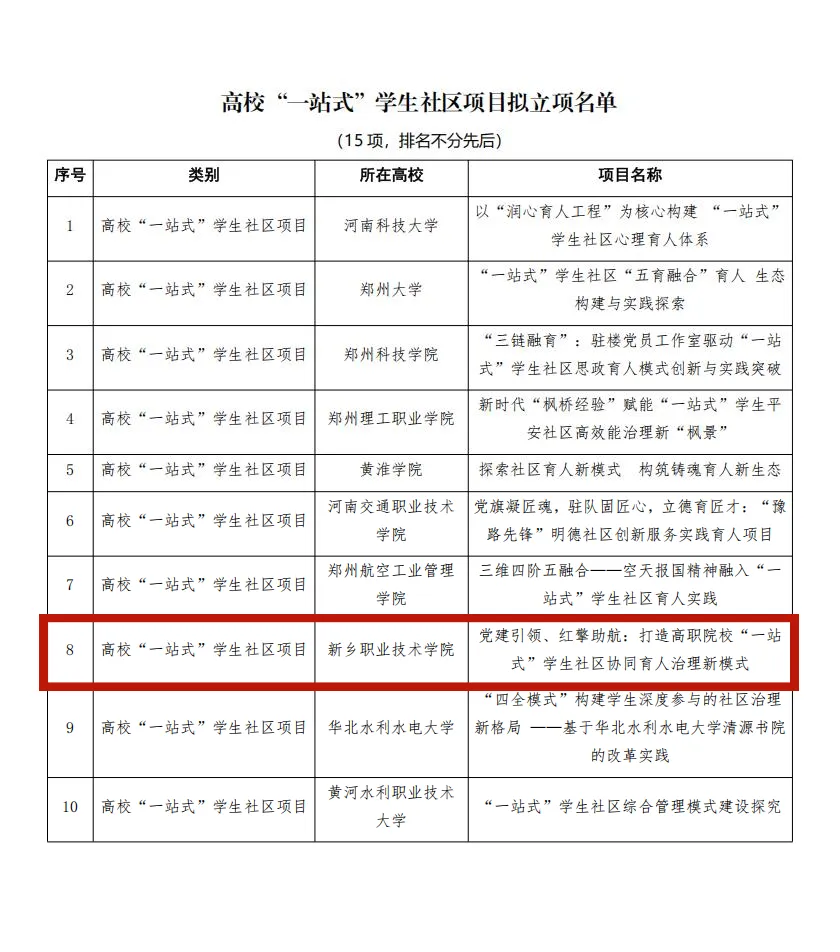 高校“一站式”学生社区项目拟立项名单

（15项，排名不分先后）

| 序号 | 类别 | 所在高校 | 项目名称 |
|---|---|---|---|
| 1 | 高校“一站式”学生社区项目 | 河南科技大学 | 以“润心育人工程”为核心构建 “一站式”学生社区心理育人体系 |
| 2 | 高校“一站式”学生社区项目 | 郑州大学 | “一站式”学生社区“五育融合”育人 生态构建与实践探索 |
| 3 | 高校“一站式”学生社区项目 | 郑州科技学院 | “三链融育”：驻楼党员工作室驱动“一站式”学生社区思政育人模式创新与实践突破 |
| 4 | 高校“一站式”学生社区项目 | 郑州理工职业学院 | 新时代“枫桥经验”赋能“一站式”学生平安社区高效能治理新“枫景” |
| 5 | 高校“一站式”学生社区项目 | 黄淮学院 | 探索社区育人新模式 构筑铸魂育人新生态 |
| 6 | 高校“一站式”学生社区项目 | 河南交通职业技术学院 | 党旗凝匠魂，驻队固匠心，立德育匠才：“豫路先锋”明德社区创新服务实践育人项目 |
| 7 | 高校“一站式”学生社区项目 | 郑州航空工业管理学院 | 三维四阶五融合——空天报国精神融入“一站式”学生社区育人实践 |
| 8 | 高校“一站式”学生社区项目 | 新乡职业技术学院 | 党建引领、红擎助航：打造高职院校“一站式”学生社区协同育人治理新模式 |
| 9 | 高校“一站式”学生社区项目 | 华北水利水电大学 | “四全模式”构建学生深度参与的社区治理新格局 ——基于华北水利水电大学清源书院的改革实践 |
| 10 | 高校“一站式”学生社区项目 | 黄河水利职业技术大学 | “一站式”学生社区综合管理模式建设探究 |